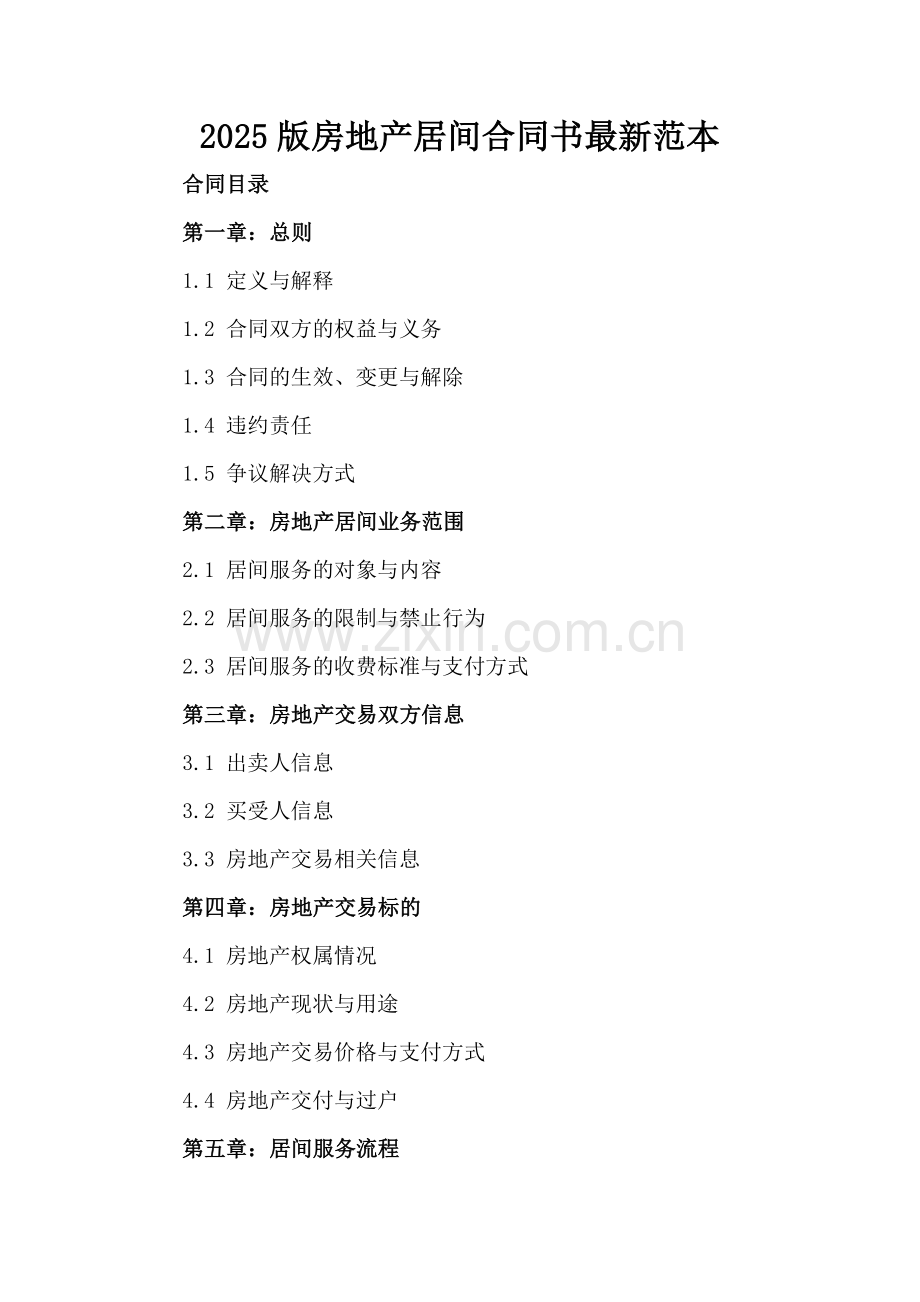 2025 版房地产居间合同书最新范本

合同目录

第一章：总则

1.1 定义与解释

1.2 合同双方的权益与义务

1.3 合同的生效、变更与解除

1.4 违约责任

1.5 争议解决方式

第二章：房地产居间业务范围

2.1 居间服务的对象与内容

2.2 居间服务的限制与禁止行为

www.zixin.com.cn

2.3 居间服务的收费标准与支付方式

第三章：房地产交易双方信息

3.1 出卖人信息

3.2 买受人信息

3.3 房地产交易相关信息

第四章：房地产交易标的

4.1 房地产权属情况

4.2 房地产现状与用途

4.3 房地产交易价格与支付方式

4.4 房地产交付与过户

第五章：居间服务流程